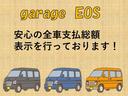 garage EOS

安心の全車支払総額
表示を行っております！